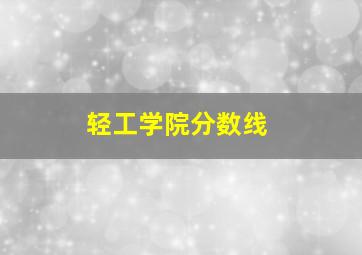 轻工学院分数线